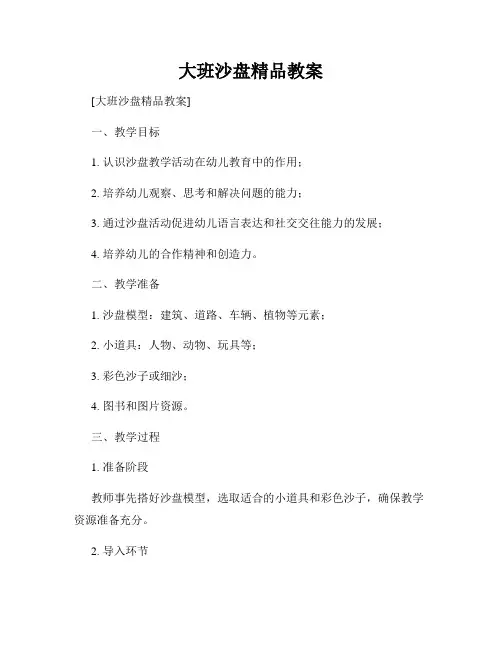 大班沙盘精品教案

[大班沙盘精品教案]

一、教学目标

1. 认识沙盘教学活动在幼儿教育中的作用；

2. 培养幼儿观察、思考和解决问题的能力；

3. 通过沙盘活动促进幼儿语言表达和社交交往能力的发展；

4. 培养幼儿的合作精神和创造力。

二、教学准备

1. 沙盘模型：建筑、道路、车辆、植物等元素；

2. 小道具：人物、动物、玩具等；

3. 彩色沙子或细沙；

4. 图书和图片资源。

三、教学过程

1. 准备阶段

教师事先搭好沙盘模型，选取适合的小道具和彩色沙子，确保教学资源准备充分。

2. 导入环节